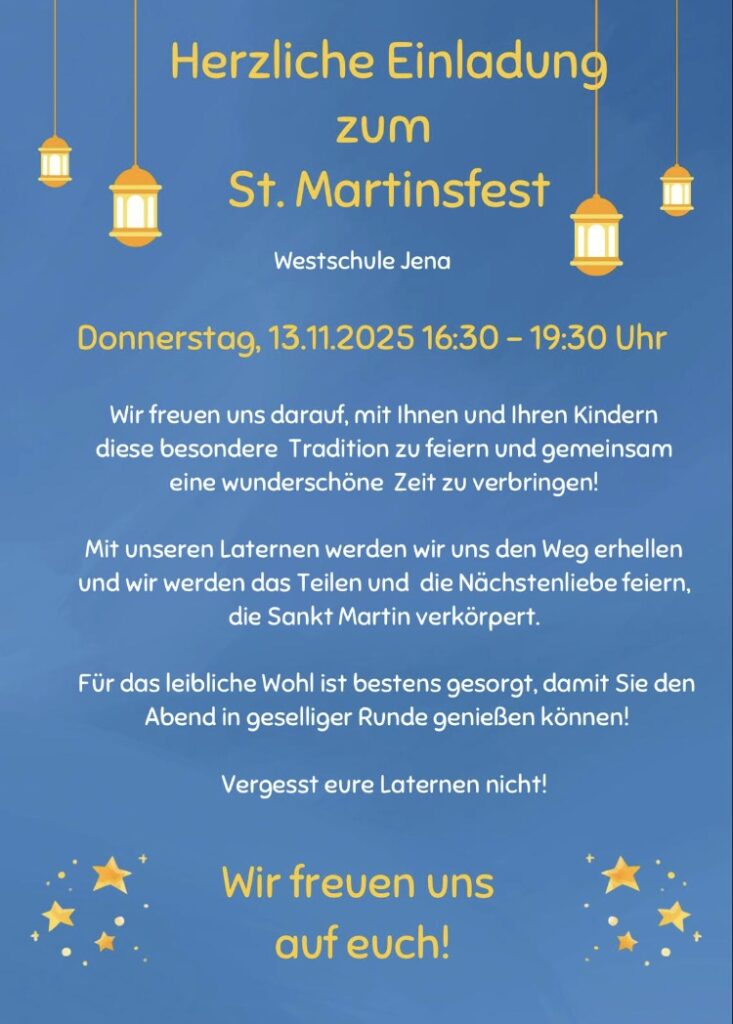 Herzliche Einladung
zum
St. Martinsfest

Westschule Jena

Donnerstag, 13.11.2025 16:30 – 19:30 Uhr

Wir freuen uns darauf, mit Ihnen und Ihren Kindern diese besondere Tradition zu feiern und gemeinsam eine wunderschöne Zeit zu verbringen!

Mit unseren Laternen werden wir uns den Weg erhellen und wir werden das Teilen und die Nächstenliebe feiern, die Sankt Martin verkörpert.

Für das leibliche Wohl ist bestens gesorgt, damit Sie den Abend in geselliger Runde genießen können!

Vergesst eure Laternen nicht!

Wir freuen uns
auf euch!